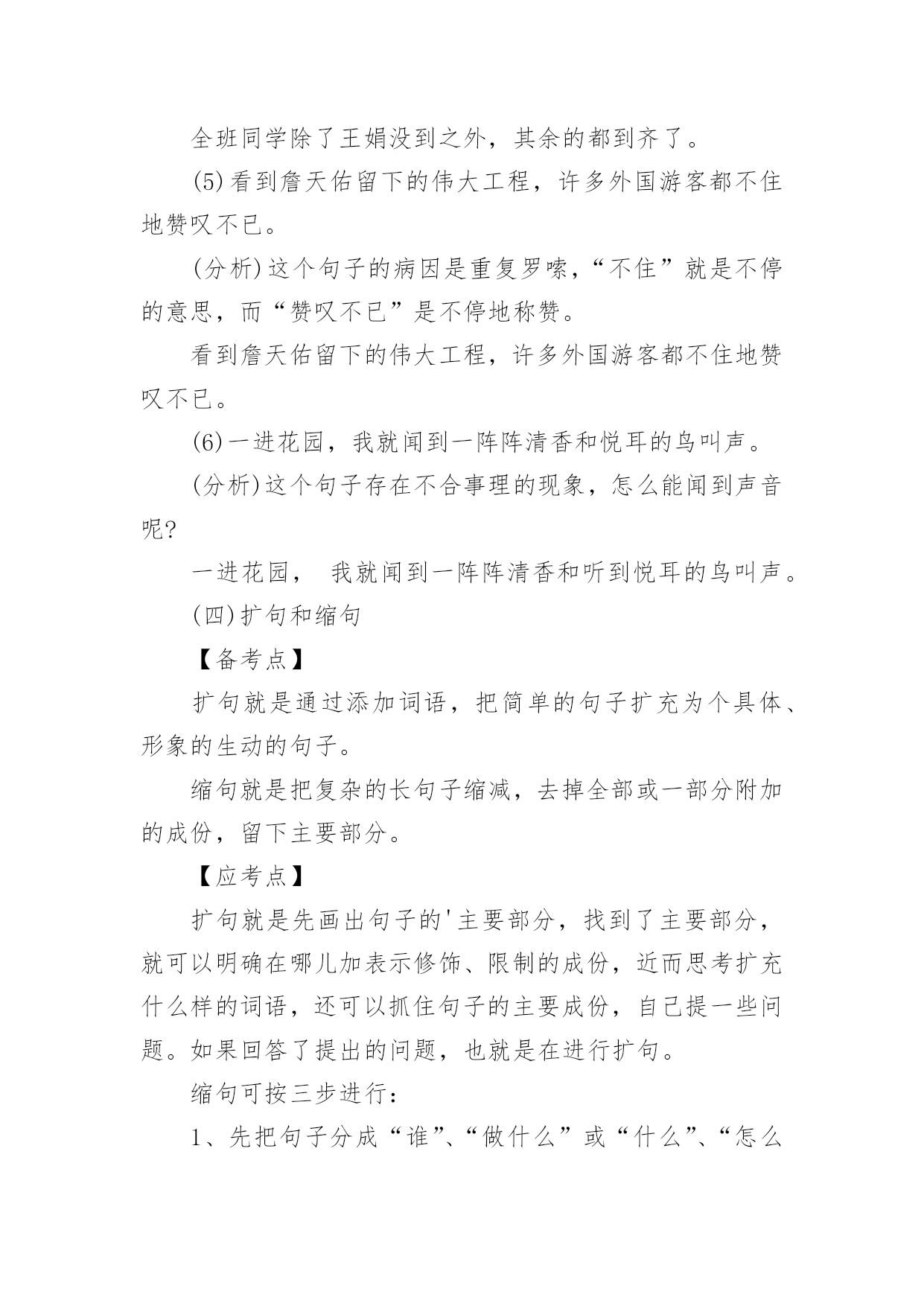 全班同学除了王娟没到之外，其余的都到齐了。

(5)看到詹天佑留下的伟大工程，许多外国游客都不住地赞叹不已。

(分析)这个句子的病因是重复罗嗦，“不住”就是不停的意思，而“赞叹不已”是不停地称赞。

看到詹天佑留下的伟大工程，许多外国游客都不住地赞叹不已。

(6)一进花园，我就闻到一阵阵清香和悦耳的鸟叫声。

(分析)这个句子存在不合事理的现象，怎么能闻到声音呢?

一进花园， 我就闻到一阵阵清香和听到悦耳的鸟叫声。

(四)扩句和缩句

【备考点】

扩句就是通过添加词语，把简单的句子扩充为个具体、形象的生动的句子。

缩句就是把复杂的长句子缩减，去掉全部或一部分附加的成份，留下主要部分。

【应考点】

扩句就是先画出句子的'主要部分，找到了主要部分，就可以明确在哪儿加表示修饰、限制的成份，近而思考扩充什么样的词语，还可以抓住句子的主要成份，自己提一些问题。如果回答了提出的问题，也就是在进行扩句。

缩句可按三步进行：

1、先把句子分成“谁”、“做什么”或“什么”、“怎么